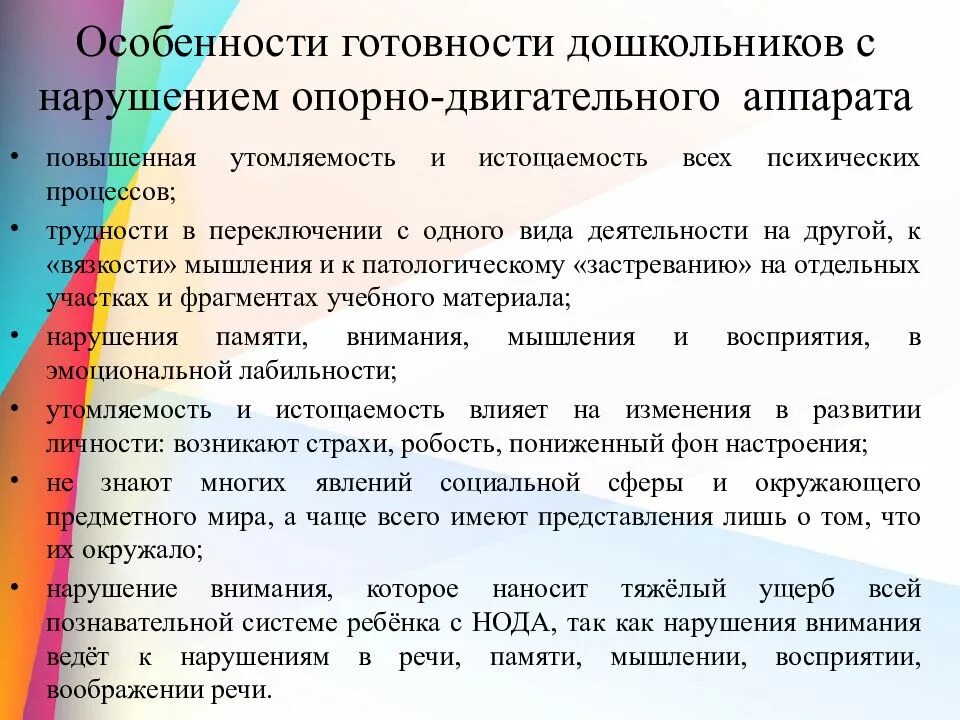 Особенности готовности дошкольников с нарушением опорно-двигательного аппарата

• повышенная утомляемость и истощаемость всех психических процессов;
• трудности в переключении с одного вида деятельности на другой, к «вязкости» мышления и к патологическому «застреванию» на отдельных участках и фрагментах учебного материала;
• нарушения памяти, внимания, мышления и восприятия, в эмоциональной лабильности;
• утомляемость и истощаемость влияет на изменения в развитии личности: возникают страхи, робость, пониженный фон настроения;
• не знают многих явлений социальной сферы и окружающего предметного мира, а чаще всего имеют представления лишь о том, что их окружало;
• нарушение внимания, которое наносит тяжёлый ущерб всей познавательной системе ребёнка с НОДА, так как нарушения внимания ведёт к нарушениям в речи, памяти, мышлении, восприятии, воображении речи.